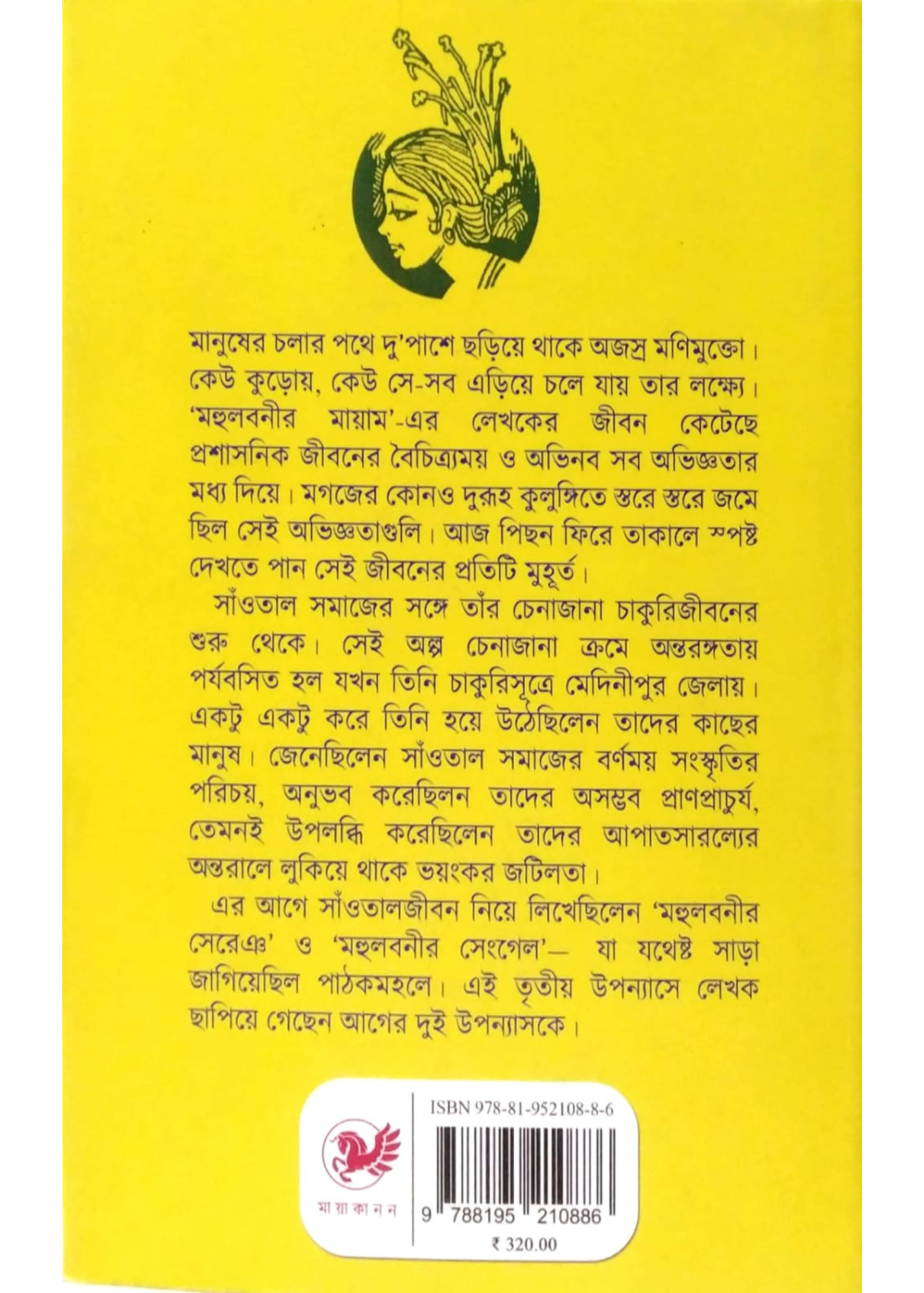 মানুষের চলার পথে দু'পাশে ছড়িয়ে থাকে অজস্র মণিমুক্তো। কেউ কুড়োয়, কেউ সে-সব এড়িয়ে চলে যায় তার লক্ষ্যে। 'মহুলবনীর মায়াম'-এর লেখকের জীবন কেটেছে প্রশাসনিক জীবনের বৈচিত্র্যময় ও অভিনব সব অভিজ্ঞতার মধ্য দিয়ে। মগজের কোনও দুরূহ কুলুঙ্গিতে স্তরে স্তরে জমে ছিল সেই অভিজ্ঞতাগুলি। আজ পিছন ফিরে তাকালে স্পষ্ট দেখতে পান সেই জীবনের প্রতিটি মুহূর্ত।

সাঁওতাল সমাজের সঙ্গে তাঁর চেনাজানা চাকুরিজীবনের শুরু থেকে। সেই অল্প চেনাজানা ক্রমে অন্তরঙ্গতায় পর্যবসিত হল যখন তিনি চাকুরিসূত্রে মেদিনীপুর জেলায়। একটু একটু করে তিনি হয়ে উঠেছিলেন তাদের কাছের মানুষ। জেনেছিলেন সাঁওতাল সমাজের বর্ণময় সংস্কৃতির পরিচয়, অনুভব করেছিলন তাদের অসম্ভব প্রাণপ্রাচুর্য, তেমনই উপলব্ধি করেছিলেন তাদের আপাতসারল্যের অন্তরালে লুকিয়ে থাকে ভয়ংকর জটিলতা।

এর আগে সাঁওতালজীবন নিয়ে লিখেছিলেন 'মহুলবনীর সেরেঞ' ও 'মহুলবনীর সেংগেল'— যা যথেষ্ট সাড়া জাগিয়েছিল পাঠকমহলে। এই তৃতীয় উপন্যাসে লেখক ছাপিয়ে গেছেন আগের দুই উপন্যাসকে।

মা য়া কা ন ন

ISBN 978-81-952108-8-6

9 788195 210886

₹ 320.00